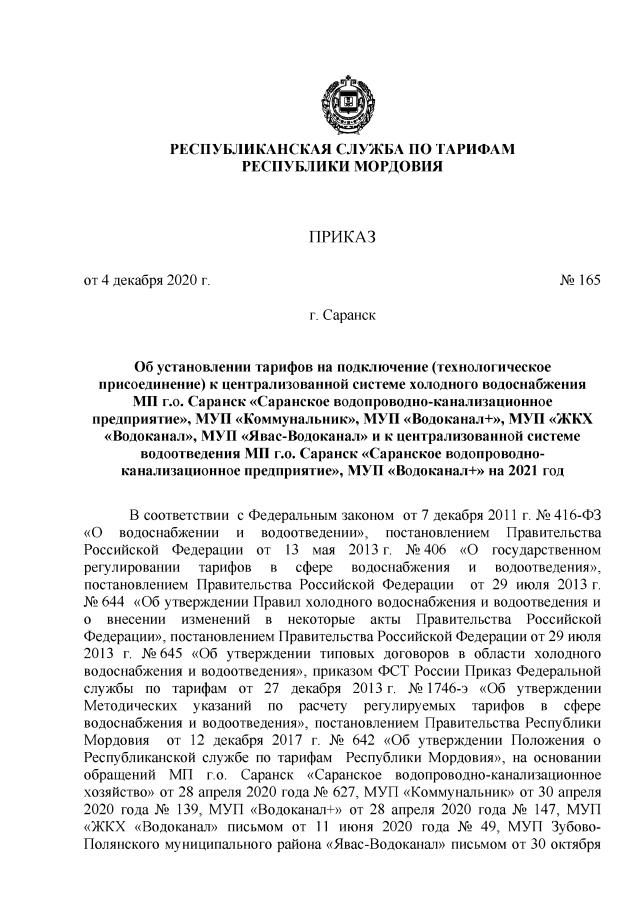 РЕСПУБЛИКАНСКАЯ СЛУЖБА ПО ТАРИФАМ
РЕСПУБЛИКИ МОРДОВИЯ

ПРИКАЗ

от 4 декабря 2020 г. № 165

г. Саранск

Об установлении тарифов на подключение (технологическое присоединение) к централизованной системе холодного водоснабжения МП г.о. Саранск «Саранское водопроводно-канализационное предприятие», МУП «Коммунальник», МУП «Водоканал+», МУП «ЖКХ «Водоканал», МУП «Явас-Водоканал» и к централизованной системе водоотведения МП г.о. Саранск «Саранское водопроводно-канализационное предприятие», МУП «Водоканал+» на 2021 год

В соответствии с Федеральным законом от 7 декабря 2011 г. № 416-ФЗ «О водоснабжении и водоотведении», постановлением Правительства Российской Федерации от 13 мая 2013 г. № 406 «О государственном регулировании тарифов в сфере водоснабжения и водоотведения», постановлением Правительства Российской Федерации от 29 июля 2013 г. № 644 «Об утверждении Правил холодного водоснабжения и водоотведения и о внесении изменений в некоторые акты Правительства Российской Федерации», постановлением Правительства Российской Федерации от 29 июля 2013 г. № 645 «Об утверждении типовых договоров в области холодного водоснабжения и водоотведения», приказом ФСТ России Приказ Федеральной службы по тарифам от 27 декабря 2013 г. № 1746-э «Об утверждении Методических указаний по расчету регулируемых тарифов в сфере водоснабжения и водоотведения», постановлением Правительства Республики Мордовия от 12 декабря 2017 г. № 642 «Об утверждении Положения о Республиканской службе по тарифам Республики Мордовия», на основании обращений МП г.о. Саранск «Саранское водопроводно-канализационное хозяйство» от 28 апреля 2020 года № 627, МУП «Коммунальник» от 30 апреля 2020 года № 139, МУП «Водоканал+» от 28 апреля 2020 года № 147, МУП «ЖКХ «Водоканал» письмом от 11 июня 2020 года № 49, МУП Зубово-Полянского муниципального района «Явас-Водоканал» письмом от 30 октября